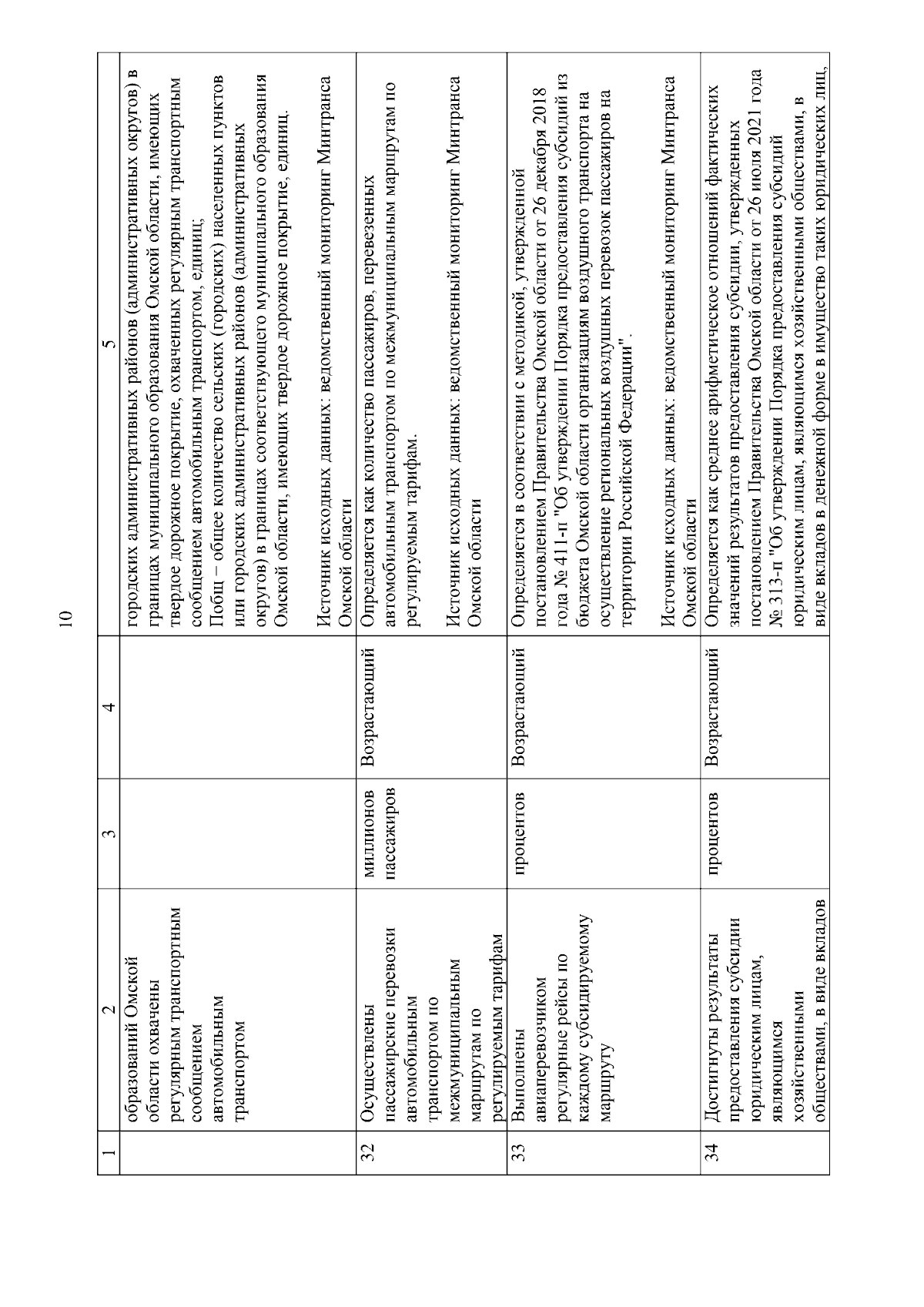 10

| 1 | 2 | 3 | 4 | 5 |
|---|---|---|---|---|
| | образований Омской области охвачены регулярным транспортным сообщением автомобильным транспортом | | | городских административных районов (административных округов) в границах муниципального образования Омской области, имеющих твердое дорожное покрытие, охваченных регулярным транспортным сообщением автомобильным транспортом, единиц; Побщ – общее количество сельских (городских) населенных пунктов или городских административных районов (административных округов) в границах соответствующего муниципального образования Омской области, имеющих твердое дорожное покрытие, единиц. Источник исходных данных: ведомственный мониторинг Минтранса Омской области |
| 32 | Осуществлены пассажирские перевозки автомобильным транспортом по межмуниципальным маршрутам по регулируемым тарифам | миллионов пассажиров | Возрастающий | Определяется как количество пассажиров, перевезенных автомобильным транспортом по межмуниципальным маршрутам по регулируемым тарифам. Источник исходных данных: ведомственный мониторинг Минтранса Омской области |
| 33 | Выполнены авиаперевозчиком регулярные рейсы по каждому субсидируемому маршруту | процентов | Возрастающий | Определяется в соответствии с методикой, утвержденной постановлением Правительства Омской области от 26 декабря 2018 года № 411-п "Об утверждении Порядка предоставления субсидий из бюджета Омской области организациям воздушного транспорта на осуществление региональных воздушных перевозок пассажиров на территории Российской Федерации". Источник исходных данных: ведомственный мониторинг Минтранса Омской области |
| 34 | Достигнуты результаты предоставления субсидии юридическим лицам, являющимся хозяйственными обществами, в виде вкладов | процентов | Возрастающий | Определяется как среднее арифметическое отношений фактических значений результатов предоставления субсидии, утвержденных постановлением Правительства Омской области от 26 июля 2021 года № 313-п "Об утверждении Порядка предоставления субсидий юридическим лицам, являющимся хозяйственными обществами, в виде вкладов в денежной форме в имущество таких юридических лиц, |